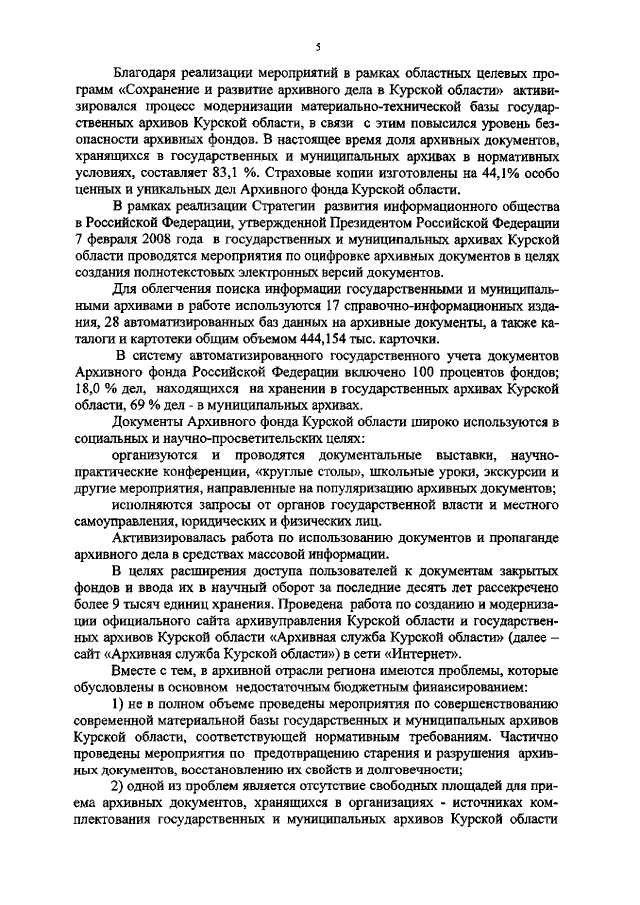 5

Благодаря реализации мероприятий в рамках областных целевых программ «Сохранение и развитие архивного дела в Курской области» активизировался процесс модернизации материально-технической базы государственных архивов Курской области, в связи с этим повысился уровень безопасности архивных фондов. В настоящее время доля архивных документов, хранящихся в государственных и муниципальных архивах в нормативных условиях, составляет 83,1 %. Страховые копии изготовлены на 44,1% особо ценных и уникальных дел Архивного фонда Курской области.

В рамках реализации Стратегии развития информационного общества в Российской Федерации, утвержденной Президентом Российской Федерации 7 февраля 2008 года в государственных и муниципальных архивах Курской области проводятся мероприятия по оцифровке архивных документов в целях создания полнотекстовых электронных версий документов.

Для облегчения поиска информации государственными и муниципальными архивами в работе используются 17 справочно-информационных издания, 28 автоматизированных баз данных на архивные документы, а также каталоги и картотеки общим объемом 444,154 тыс. карточки.

В систему автоматизированного государственного учета документов Архивного фонда Российской Федерации включено 100 процентов фондов; 18,0 % дел, находящихся на хранении в государственных архивах Курской области, 69 % дел - в муниципальных архивах.

Документы Архивного фонда Курской области широко используются в социальных и научно-просветительских целях:

организуются и проводятся документальные выставки, научно-практические конференции, «круглые столы», школьные уроки, экскурсии и другие мероприятия, направленные на популяризацию архивных документов;

исполняются запросы от органов государственной власти и местного самоуправления, юридических и физических лиц.

Активизировалась работа по использованию документов и пропаганде архивного дела в средствах массовой информации.

В целях расширения доступа пользователей к документам закрытых фондов и ввода их в научный оборот за последние десять лет рассекречено более 9 тысяч единиц хранения. Проведена работа по созданию и модернизации официального сайта архивуправления Курской области и государственных архивов Курской области «Архивная служба Курской области» (далее – сайт «Архивная служба Курской области») в сети «Интернет».

Вместе с тем, в архивной отрасли региона имеются проблемы, которые обусловлены в основном недостаточным бюджетным финансированием:

1) не в полном объеме проведены мероприятия по совершенствованию современной материальной базы государственных и муниципальных архивов Курской области, соответствующей нормативным требованиям. Частично проведены мероприятия по предотвращению старения и разрушения архивных документов, восстановлению их свойств и долговечности;

2) одной из проблем является отсутствие свободных площадей для приема архивных документов, хранящихся в организациях - источниках комплектования государственных и муниципальных архивов Курской области